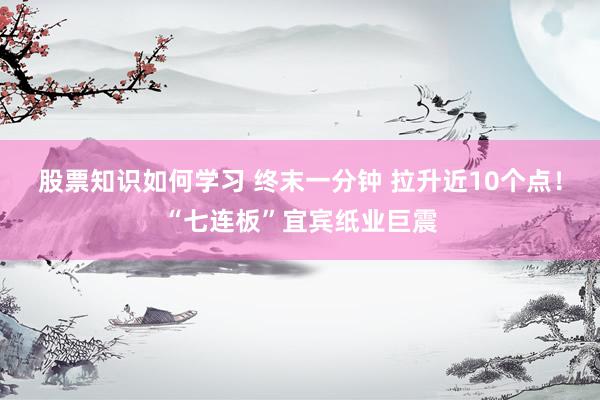 股票知识如何学习 终末一分钟 拉升近10个点！“七连板”宜宾纸业巨震